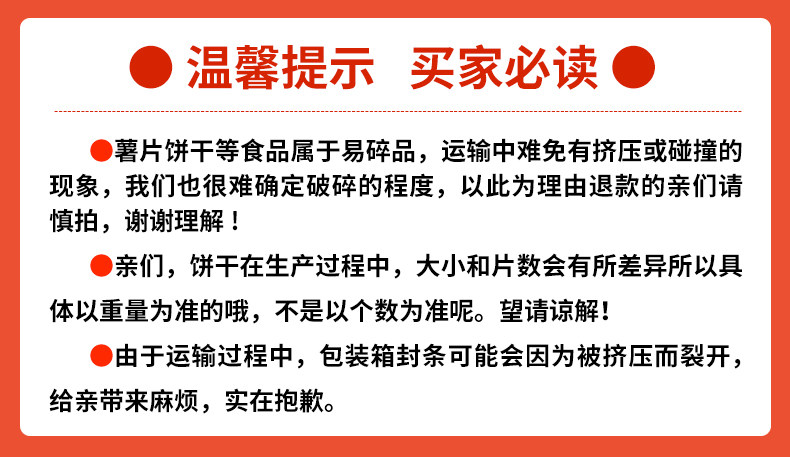 ● 温馨提示 买家必读 ●

●薯片饼干等食品属于易碎品，运输中难免有挤压或碰撞的现象，我们也很难确定破碎的程度，以此为理由退款的亲们请慎拍，谢谢理解！

●亲们，饼干在生产过程中，大小和片数会有所差异所以具体以重量为准的哦，不是以个数为准呢。望请谅解！

●由于运输过程中，包装箱封条可能会因为被挤压而裂开，给亲带来麻烦，实在抱歉。